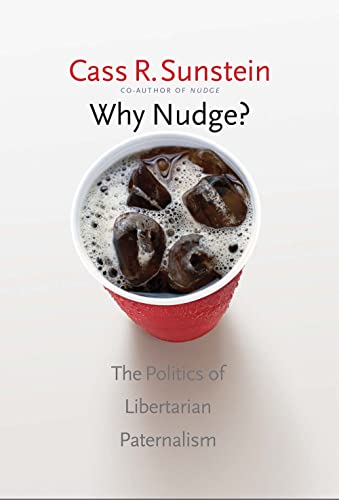 Cass R. Sunstein
CO-AUTHOR OF NUDGE
Why Nudge?

The Politics of Libertarian Paternalism